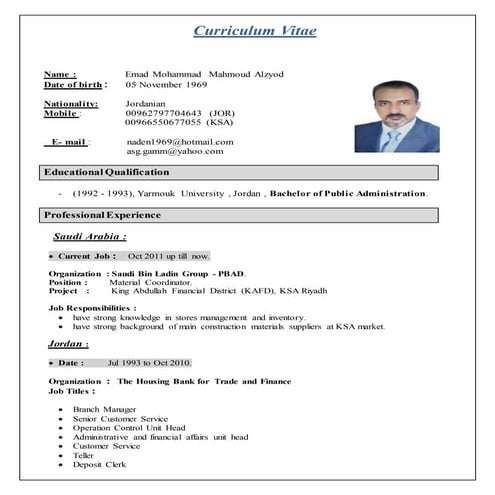 Curriculum Vitae

Name : Emad Mohammad Mahmoud Alzyod
Date of birth : 05 November 1969

Nationality: Jordanian
Mobile : 00962797704643 (JOR)
00966550677055 (KSA)

E- mail : naden1969@hotmail.com
asg.gamm@yahoo.com

Educational Qualification

- (1992 - 1993), Yarmouk University , Jordan , Bachelor of Public Administration.

Professional Experience

Saudi Arabia :

• Current Job : Oct 2011 up till now.

Organization : Saudi Bin Ladin Group - PBAD.
Position : Material Coordinator.
Project : King Abdullah Financial District (KAFD), KSA Riyadh

Job Responsibilities :
• have strong knowledge in stores management and inventory.
• have strong background of main construction materials suppliers at KSA market.

Jordan :

• Date : Jul 1993 to Oct 2010.

Organization : The Housing Bank for Trade and Finance
Job Titles :

• Branch Manager
• Senior Customer Service
• Operation Control Unit Head
• Administrative and financial affairs unit head
• Customer Service
• Teller
• Deposit Clerk